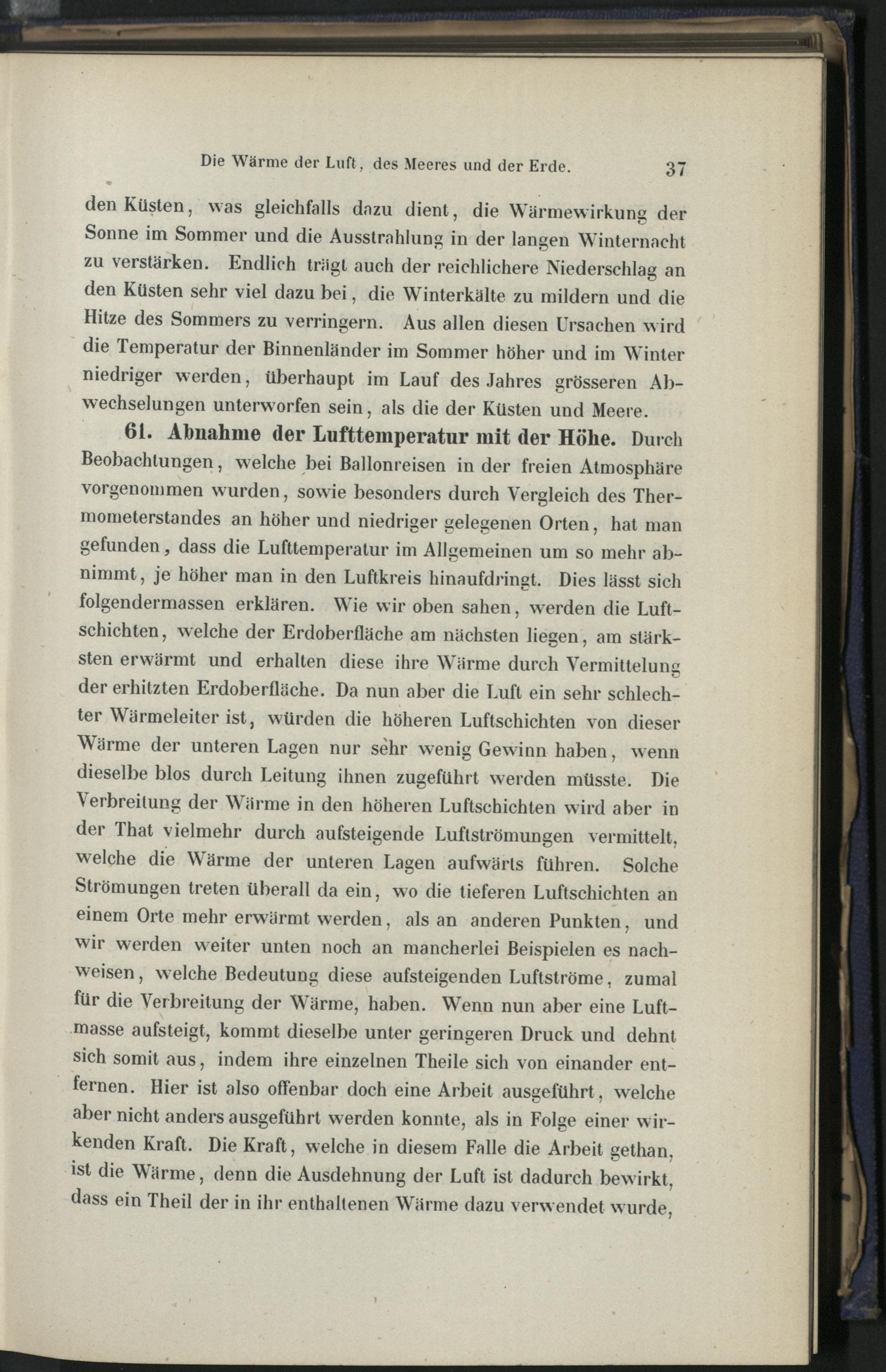 Die Wärme der Luft, des Meeres und der Erde. 37

den Küsten, was gleichfalls dazu dient, die Wärmewirkung der Sonne im Sommer und die Ausstrahlung in der langen Winternacht zu verstärken. Endlich trägt auch der reichlichere Niederschlag an den Küsten sehr viel dazu bei, die Winterkälte zu mildern und die Hitze des Sommers zu verringern. Aus allen diesen Ursachen wird die Temperatur der Binnenländer im Sommer höher und im Winter niedriger werden, überhaupt im Lauf des Jahres grösseren Abwechselungen unterworfen sein, als die der Küsten und Meere.

61. Abnahme der Lufttemperatur mit der Höhe. Durch Beobachtungen, welche bei Ballonreisen in der freien Atmosphäre vorgenommen wurden, sowie besonders durch Vergleich des Thermometerstandes an höher und niedriger gelegenen Orten, hat man gefunden, dass die Lufttemperatur im Allgemeinen um so mehr abnimmt, je höher man in den Luftkreis hinaufdringt. Dies lässt sich folgendermassen erklären. Wie wir oben sahen, werden die Luftschichten, welche der Erdoberfläche am nächsten liegen, am stärksten erwärmt und erhalten diese ihre Wärme durch Vermittelung der erhitzten Erdoberfläche. Da nun aber die Luft ein sehr schlechter Wärmeleiter ist, würden die höheren Luftschichten von dieser Wärme der unteren Lagen nur sehr wenig Gewinn haben, wenn dieselbe blos durch Leitung ihnen zugeführt werden müsste. Die Verbreitung der Wärme in den höheren Luftschichten wird aber in der That vielmehr durch aufsteigende Luftströmungen vermittelt, welche die Wärme der unteren Lagen aufwärts führen. Solche Strömungen treten überall da ein, wo die tieferen Luftschichten an einem Orte mehr erwärmt werden, als an anderen Punkten, und wir werden weiter unten noch an mancherlei Beispielen es nachweisen, welche Bedeutung diese aufsteigenden Luftströme, zumal für die Verbreitung der Wärme, haben. Wenn nun aber eine Luftmasse aufsteigt, kommt dieselbe unter geringeren Druck und dehnt sich somit aus, indem ihre einzelnen Theile sich von einander entfernen. Hier ist also offenbar doch eine Arbeit ausgeführt, welche aber nicht anders ausgeführt werden konnte, als in Folge einer wirkenden Kraft. Die Kraft, welche in diesem Falle die Arbeit gethan, ist die Wärme, denn die Ausdehnung der Luft ist dadurch bewirkt, dass ein Theil der in ihr enthaltenen Wärme dazu verwendet wurde,